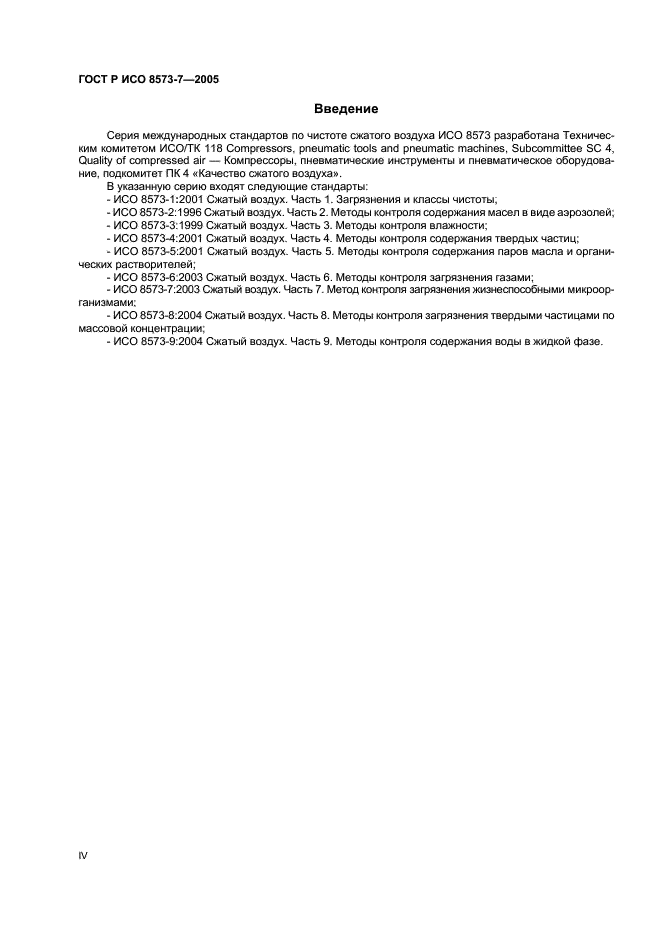 ГОСТ Р ИСО 8573-7—2005

Введение

Серия международных стандартов по чистоте сжатого воздуха ИСО 8573 разработана Техническим комитетом ИСО/ТК 118 Compressors, pneumatic tools and pneumatic machines, Subcommittee SC 4, Quality of compressed air — Компрессоры, пневматические инструменты и пневматическое оборудование, подкомитет ПК 4 «Качество сжатого воздуха».

В указанную серию входят следующие стандарты:

- ИСО 8573-1:2001 Сжатый воздух. Часть 1. Загрязнения и классы чистоты;
- ИСО 8573-2:1996 Сжатый воздух. Часть 2. Методы контроля содержания масел в виде аэрозолей;
- ИСО 8573-3:1999 Сжатый воздух. Часть 3. Методы контроля влажности;
- ИСО 8573-4:2001 Сжатый воздух. Часть 4. Методы контроля содержания твердых частиц;
- ИСО 8573-5:2001 Сжатый воздух. Часть 5. Методы контроля содержания паров масла и органических растворителей;
- ИСО 8573-6:2003 Сжатый воздух. Часть 6. Методы контроля загрязнения газами;
- ИСО 8573-7:2003 Сжатый воздух. Часть 7. Метод контроля загрязнения жизнеспособными микроорганизмами;
- ИСО 8573-8:2004 Сжатый воздух. Часть 8. Методы контроля загрязнения твердыми частицами по массовой концентрации;
- ИСО 8573-9:2004 Сжатый воздух. Часть 9. Методы контроля содержания воды в жидкой фазе.

IV